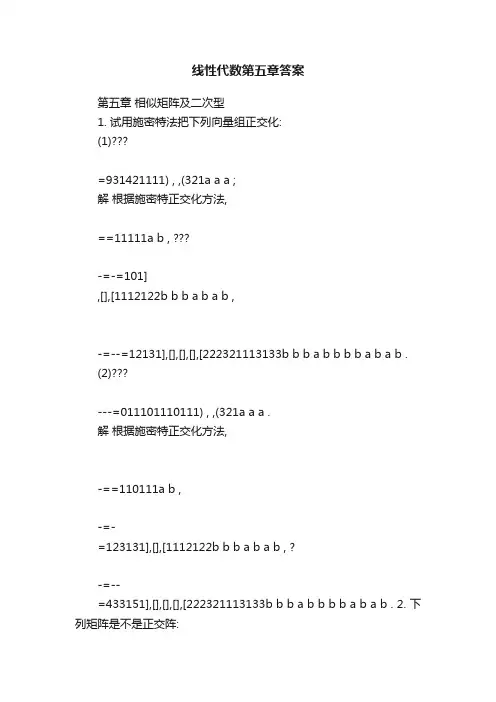 线性代数第五章答案

第五章 相似矩阵及二次型

1. 试用施密特法把下列向量组正交化:

(1)???

=931421111) , ,(321a a a ;

解 根据施密特正交化方法,

==11111a b , ???

-=-=101]

,[],[1112122b b b a b a b ,

-=--=12131],[],[],[],[222321113133b b b a b b b b a b a b .

(2)???

---=011101110111) , ,(321a a a .

解 根据施密特正交化方法,

-==110111a b ,

-=-

=123131],[],[1112122b b b a b a b , ?

-=--

=433151],[],[],[],[222321113133b b b a b b b b a b a b . 2. 下列矩阵是不是正交阵: